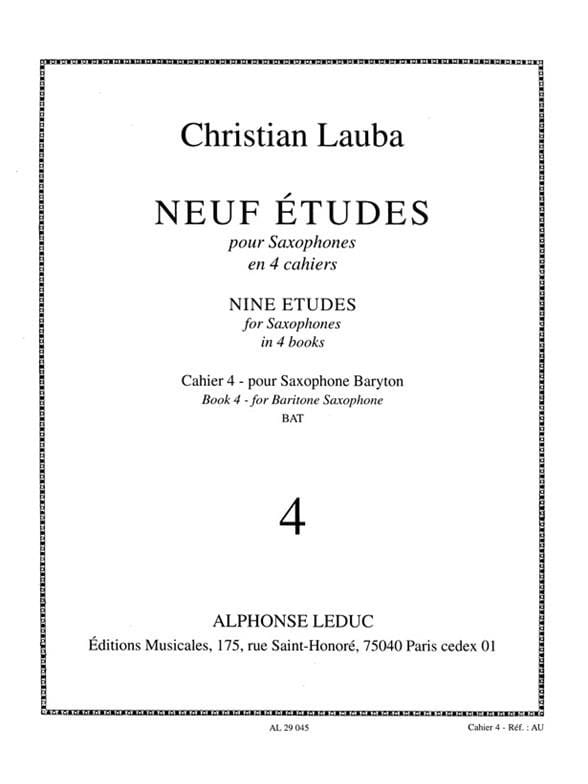 Christian Lauba

NEUF ÉTUDES
pour Saxophones
en 4 cahiers

NINE ETUDES
for Saxophones
in 4 books

Cahier 4 - pour Saxophone Baryton
Book 4 - for Baritone Saxophone
BAT

4

ALPHONSE LEDUC
Éditions Musicales, 175, rue Saint-Honoré, 75040 Paris cedex 01

AL 29 045

Cahier 4 - Réf. : AU